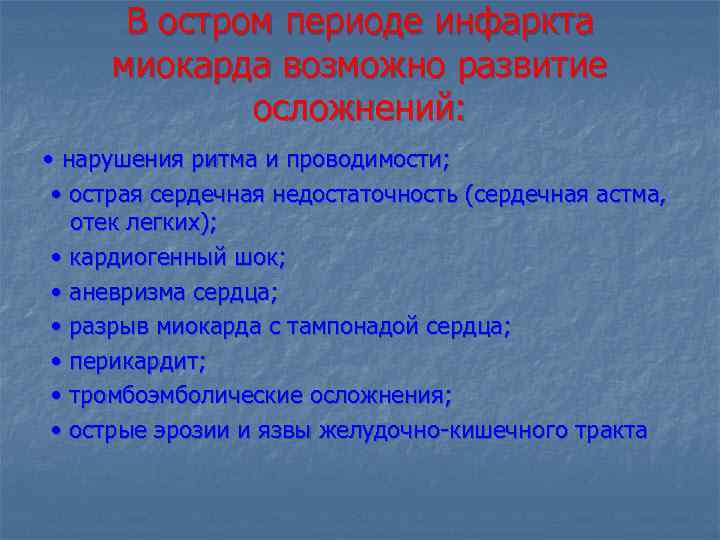 В остром периоде инфаркта миокарда возможно развитие осложнений:

• нарушения ритма и проводимости;
• острая сердечная недостаточность (сердечная астма, отек легких);
• кардиогенный шок;
• аневризма сердца;
• разрыв миокарда с тампонадой сердца;
• перикардит;
• тромбоэмболические осложнения;
• острые эрозии и язвы желудочно-кишечного тракта